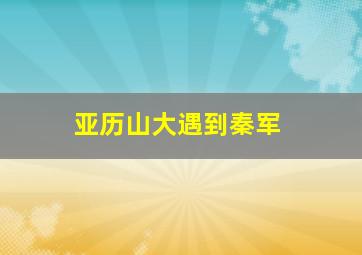 亚历山大遇到秦军